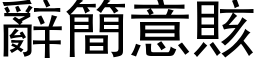 辭簡意賅